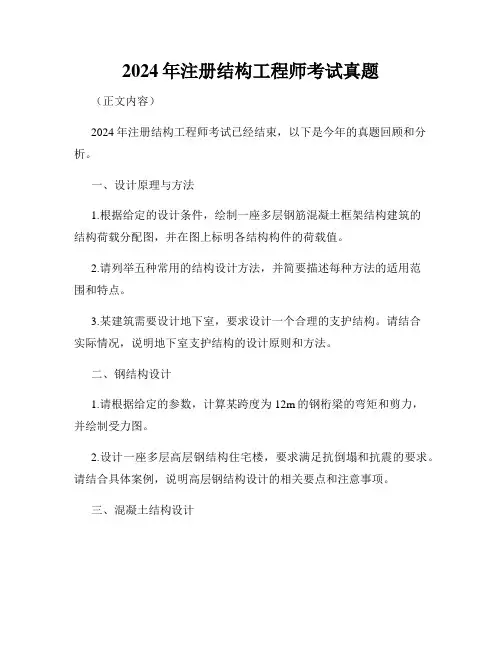 2024 年注册结构工程师考试真题

（正文内容）

2024 年注册结构工程师考试已经结束，以下是今年的真题回顾和分析。

一、设计原理与方法

1.根据给定的设计条件，绘制一座多层钢筋混凝土框架结构建筑的结构荷载分配图，并在图上标明各结构构件的荷载值。

2.请列举五种常用的结构设计方法，并简要描述每种方法的适用范围和特点。

3.某建筑需要设计地下室，要求设计一个合理的支护结构。请结合实际情况，说明地下室支护结构的设计原则和方法。

二、钢结构设计

1.请根据给定的参数，计算某跨度为 12m 的钢桁梁的弯矩和剪力，并绘制受力图。

2.设计一座多层高层钢结构住宅楼，要求满足抗倒塌和抗震的要求。请结合具体案例，说明高层钢结构设计的相关要点和注意事项。

三、混凝土结构设计